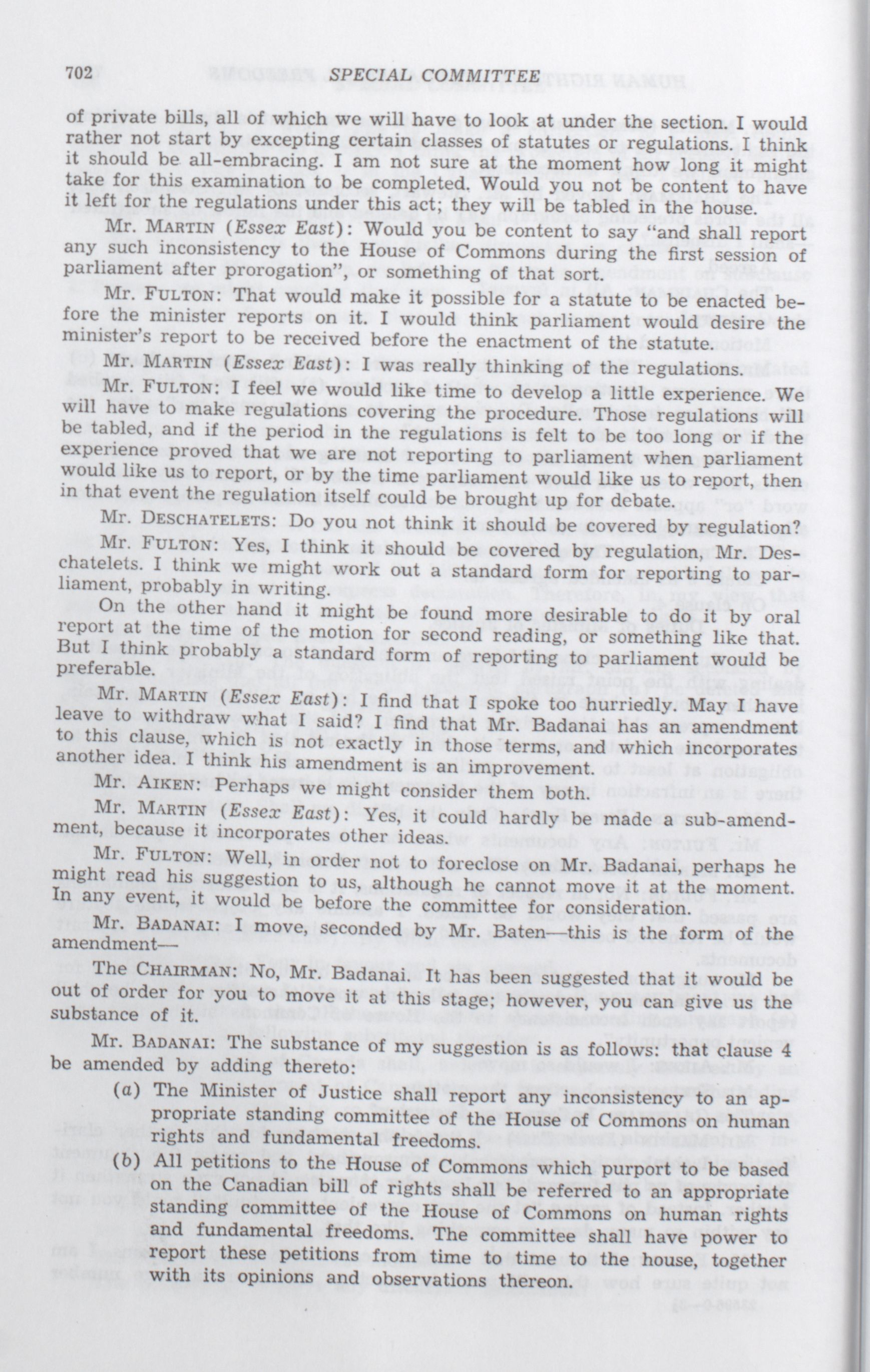 702 SPECIAL COMMITTEE

of private bills, all of which we will have to look at under the section. I would rather not start by excepting certain classes of statutes or regulations. I think it should be all-embracing. I am not sure at the moment how long it might take for this examination to be completed. Would you not be content to have it left for the regulations under this act; they will be tabled in the house.

Mr. MARTIN (Essex East): Would you be content to say "and shall report any such inconsistency to the House of Commons during the first session of parliament after prorogation", or something of that sort.

Mr. FULTON: That would make it possible for a statute to be enacted before the minister reports on it. I would think parliament would desire the minister's report to be received before the enactment of the statute.

Mr. MARTIN (Essex East): I was really thinking of the regulations.

Mr. FULTON: I feel we would like time to develop a little experience. We will have to make regulations covering the procedure. Those regulations will be tabled, and if the period in the regulations is felt to be too long or if the experience proved that we are not reporting to parliament when parliament would like us to report, or by the time parliament would like us to report, then in that event the regulation itself could be brought up for debate.

Mr. DESCHATELETS: Do you not think it should be covered by regulation?

Mr. FULTON: Yes, I think it should be covered by regulation, Mr. Deschatelets. I think we might work out a standard form for reporting to parliament, probably in writing.

On the other hand it might be found more desirable to do it by oral report at the time of the motion for second reading, or something like that. But I think probably a standard form of reporting to parliament would be preferable.

Mr. MARTIN (Essex East): I find that I spoke too hurriedly. May I have leave to withdraw what I said? I find that Mr. Badanai has an amendment to this clause, which is not exactly in those terms, and which incorporates another idea. I think his amendment is an improvement.

Mr. AIKEN: Perhaps we might consider them both.

Mr. MARTIN (Essex East): Yes, it could hardly be made a sub-amendment, because it incorporates other ideas.

Mr. FULTON: Well, in order not to foreclose on Mr. Badanai, perhaps he might read his suggestion to us, although he cannot move it at the moment. In any event, it would be before the committee for consideration.

Mr. BADANAI: I move, seconded by Mr. Baten—this is the form of the amendment—

The CHAIRMAN: No, Mr. Badanai. It has been suggested that it would be out of order for you to move it at this stage; however, you can give us the substance of it.

Mr. BADANAI: The substance of my suggestion is as follows: that clause 4 be amended by adding thereto:

(a) The Minister of Justice shall report any inconsistency to an appropriate standing committee of the House of Commons on human rights and fundamental freedoms.

(b) All petitions to the House of Commons which purport to be based on the Canadian bill of rights shall be referred to an appropriate standing committee of the House of Commons on human rights and fundamental freedoms. The committee shall have power to report these petitions from time to time to the house, together with its opinions and observations thereon.